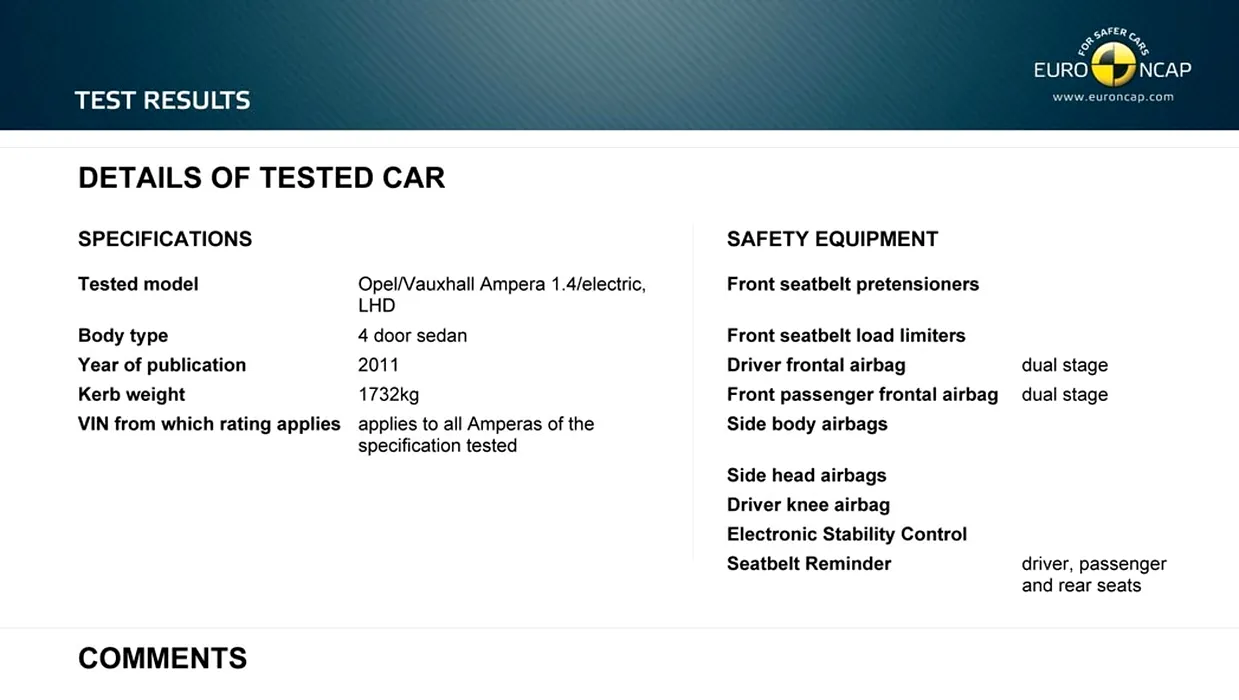 TEST RESULTS

FOR SAFER CARS
EURO NCAP
www.euroncap.com

DETAILS OF TESTED CAR

SPECIFICATIONS

| | |
|---|---|
| Tested model | Opel/Vauxhall Ampera 1.4/electric, LHD |
| Body type | 4 door sedan |
| Year of publication | 2011 |
| Kerb weight | 1732kg |
| VIN from which rating applies | applies to all Amperas of the specification tested |

SAFETY EQUIPMENT

| | |
|---|---|
| Front seatbelt pretensioners | |
| Front seatbelt load limiters | |
| Driver frontal airbag | dual stage |
| Front passenger frontal airbag | dual stage |
| Side body airbags | |
| Side head airbags | |
| Driver knee airbag | |
| Electronic Stability Control | |
| Seatbelt Reminder | driver, passenger and rear seats |

COMMENTS